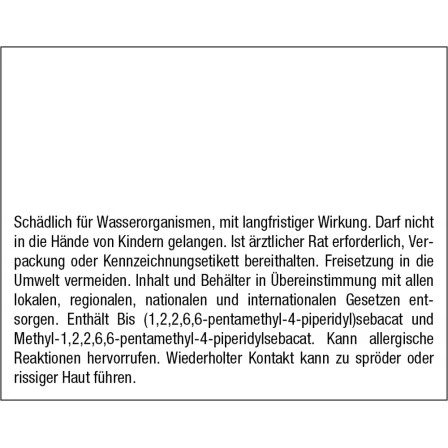 Schädlich für Wasserorganismen, mit langfristiger Wirkung. Darf nicht in die Hände von Kindern gelangen. Ist ärztlicher Rat erforderlich, Verpackung oder Kennzeichnungsetikett bereithalten. Freisetzung in die Umwelt vermeiden. Inhalt und Behälter in Übereinstimmung mit allen lokalen, regionalen, nationalen und internationalen Gesetzen entsorgen. Enthält Bis (1,2,2,6,6-pentamethyl-4-piperidyl)sebacat und Methyl-1,2,2,6,6-pentamethyl-4-piperidylsebacat. Kann allergische Reaktionen hervorrufen. Wiederholter Kontakt kann zu spröder oder rissiger Haut führen.